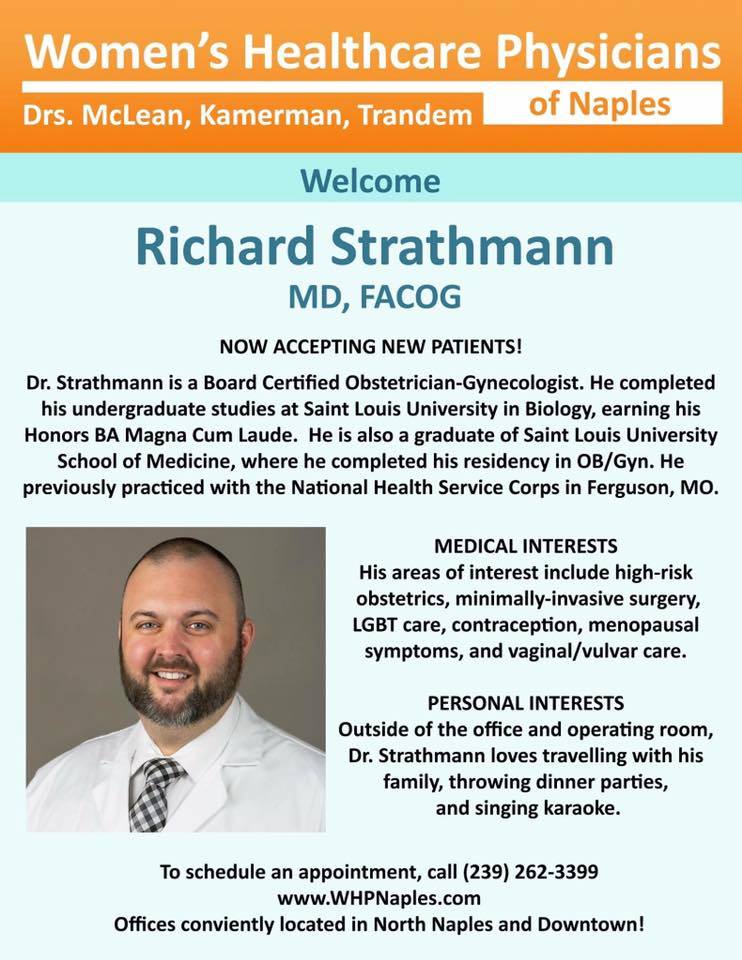 Women's Healthcare Physicians

Drs. McLean, Kamerman, Trandem

of Naples

Welcome

Richard Strathmann

MD, FACOG

NOW ACCEPTING NEW PATIENTS!

Dr. Strathmann is a Board Certified Obstetrician-Gynecologist. He completed his undergraduate studies at Saint Louis University in Biology, earning his Honors BA Magna Cum Laude. He is also a graduate of Saint Louis University School of Medicine, where he completed his residency in OB/Gyn. He previously practiced with the National Health Service Corps in Ferguson, MO.

MEDICAL INTERESTS
His areas of interest include high-risk obstetrics, minimally-invasive surgery, LGBT care, contraception, menopausal symptoms, and vaginal/vulvar care.

PERSONAL INTERESTS
Outside of the office and operating room, Dr. Strathmann loves travelling with his family, throwing dinner parties, and singing karaoke.

To schedule an appointment, call (239) 262-3399
www.WHPNaples.com
Offices conviently located in North Naples and Downtown!